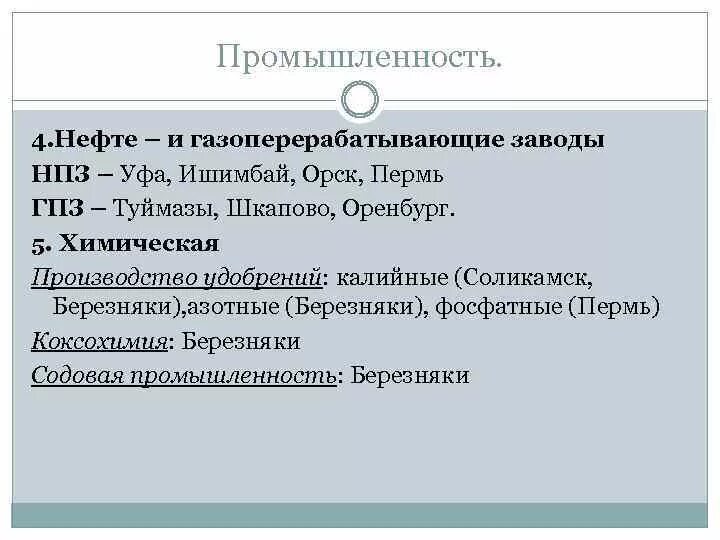 Промышленность.

4.Нефте – и газоперерабатывающие заводы

НПЗ – Уфа, Ишимбай, Орск, Пермь

ГПЗ – Туймазы, Шкапово, Оренбург.

5. Химическая

Производство удобрений: калийные (Соликамск, Березняки),азотные (Березняки), фосфатные (Пермь)

Коксохимия: Березняки

Содовая промышленность: Березняки